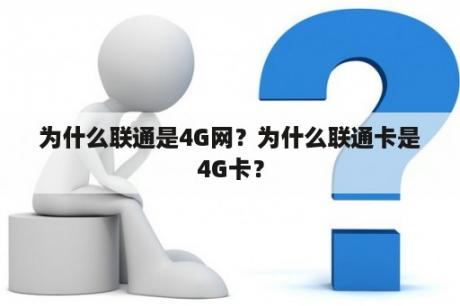 为什么联通是4G网？为什么联通卡是4G卡？